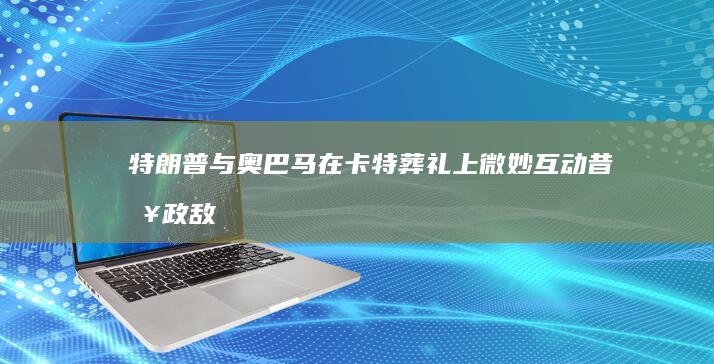 特朗普与奥巴马在卡特葬礼上微妙互动昔¥政敌